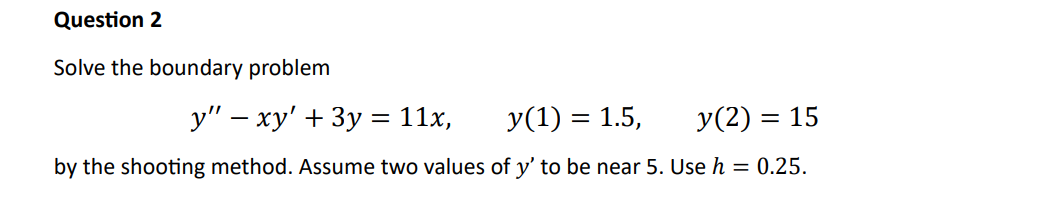 Question 2

Solve the boundary problem

$y'' - xy' + 3y = 11x, \qquad y(1) = 1.5, \qquad y(2) = 15$

by the shooting method. Assume two values of $y'$ to be near 5. Use $h = 0.25$.